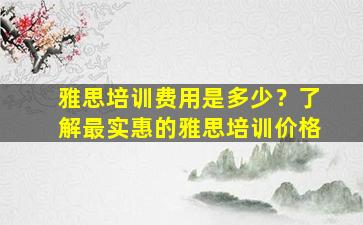 雅思培训费用是多少？了解最实惠的雅思培训价格